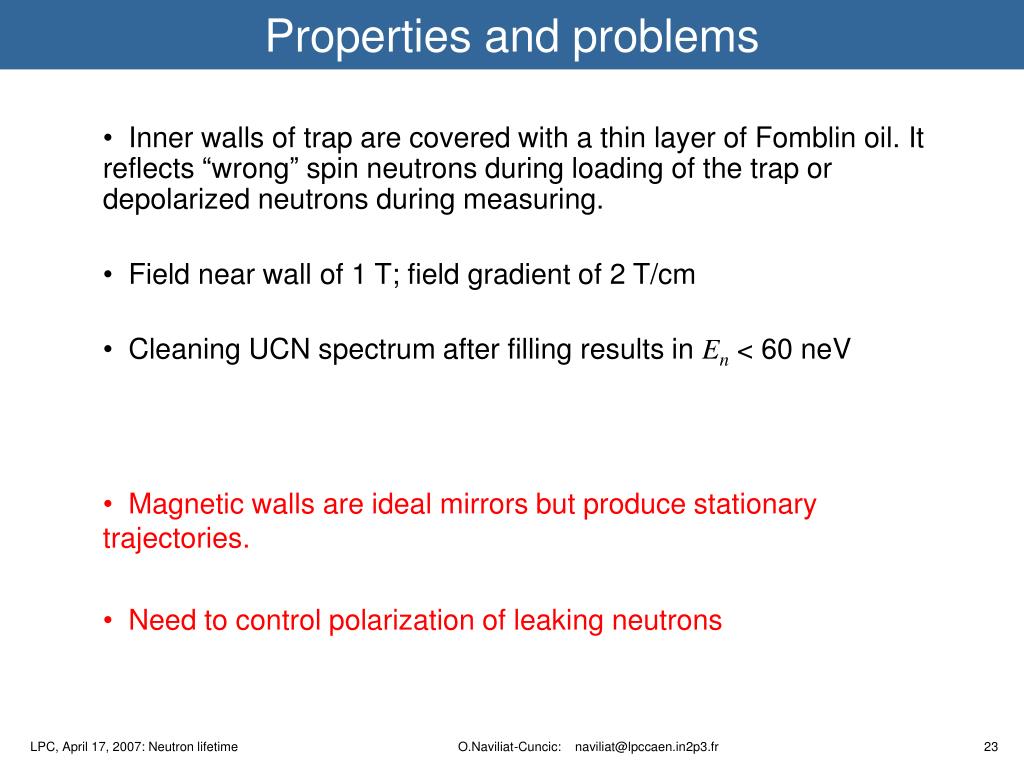 Properties and problems

• Inner walls of trap are covered with a thin layer of Fomblin oil. It reflects “wrong” spin neutrons during loading of the trap or depolarized neutrons during measuring.

• Field near wall of 1 T; field gradient of 2 T/cm

• Cleaning UCN spectrum after filling results in $E_n$ < 60 neV

• Magnetic walls are ideal mirrors but produce stationary trajectories.

• Need to control polarization of leaking neutrons

LPC, April 17, 2007: Neutron lifetime

O.Naviliat-Cuncic: naviliat@lpccaen.in2p3.fr

23